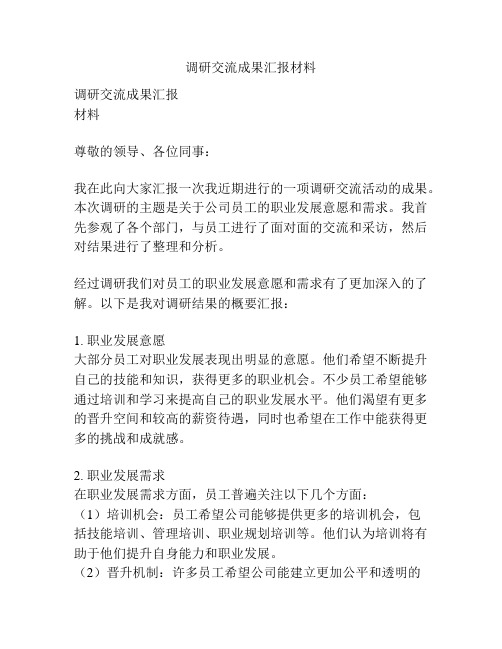 调研交流成果汇报材料

调研交流成果汇报
材料

尊敬的领导、各位同事：

我在此向大家汇报一次我近期进行的一项调研交流活动的成果。本次调研的主题是关于公司员工的职业发展意愿和需求。我首先参观了各个部门，与员工进行了面对面的交流和采访，然后对结果进行了整理和分析。

经过调研我们对员工的职业发展意愿和需求有了更加深入的了解。以下是我对调研结果的概要汇报：

1. 职业发展意愿
大部分员工对职业发展表现出明显的意愿。他们希望不断提升自己的技能和知识，获得更多的职业机会。不少员工希望能够通过培训和学习来提高自己的职业发展水平。他们渴望有更多的晋升空间和较高的薪资待遇，同时也希望在工作中能获得更多的挑战和成就感。

2. 职业发展需求
在职业发展需求方面，员工普遍关注以下几个方面：
（1）培训机会：员工希望公司能够提供更多的培训机会，包括技能培训、管理培训、职业规划培训等。他们认为培训将有助于他们提升自身能力和职业发展。
（2）晋升机制：许多员工希望公司能建立更加公平和透明的